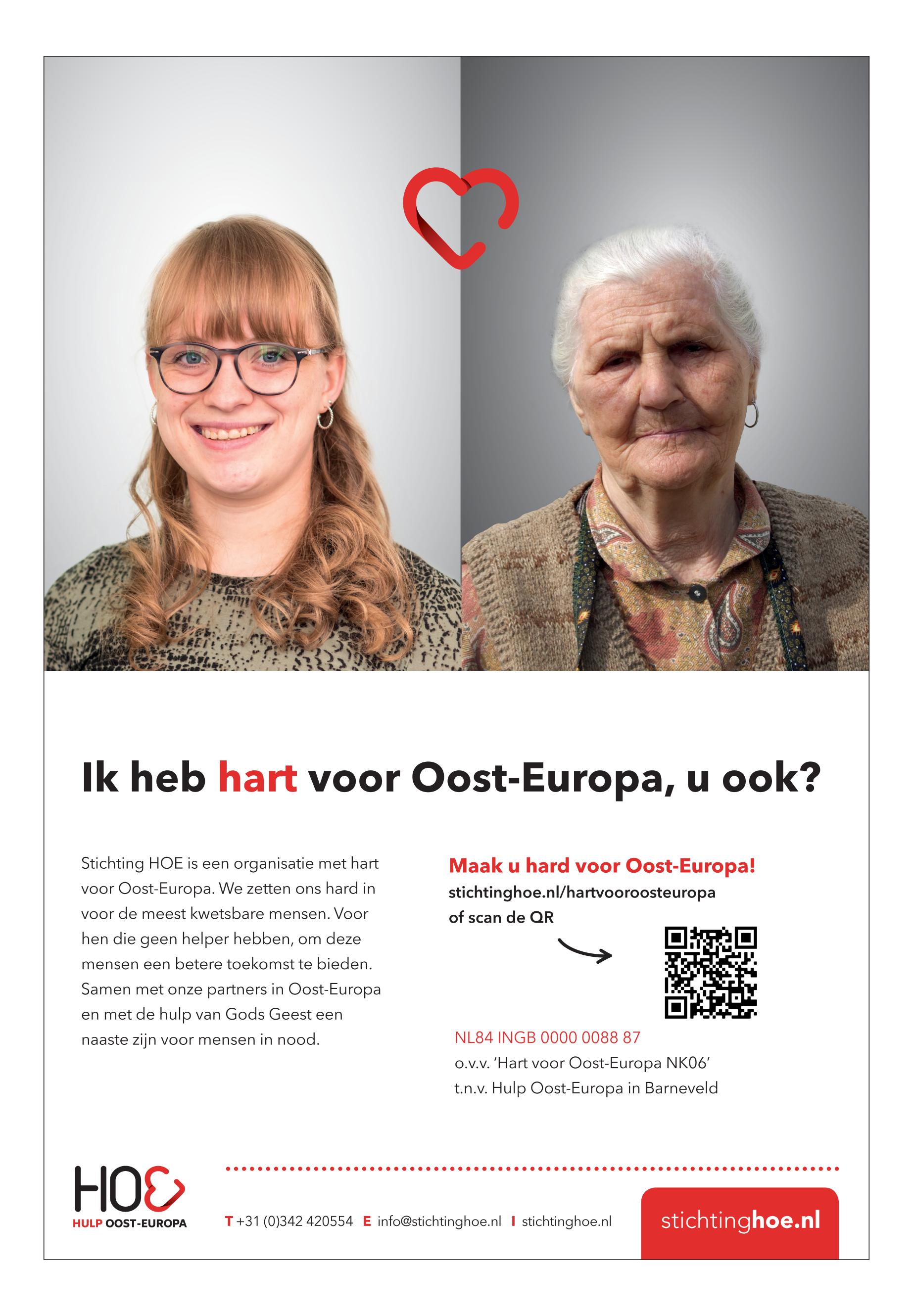 Ik heb hart voor Oost-Europa, u ook?

Stichting HOE is een organisatie met hart voor Oost-Europa. We zetten ons hard in voor de meest kwetsbare mensen. Voor hen die geen helper hebben, om deze mensen een betere toekomst te bieden. Samen met onze partners in Oost-Europa en met de hulp van Gods Geest een naaste zijn voor mensen in nood.

Maak u hard voor Oost-Europa!
stichtinghoe.nl/hartvooroosteuropa
of scan de QR

NL84 INGB 0000 0088 87
o.v.v. 'Hart voor Oost-Europa NK06'
t.n.v. Hulp Oost-Europa in Barneveld

HOE
HULP OOST-EUROPA

T +31 (0)342 420554 E info@stichtinghoe.nl I stichtinghoe.nl

stichtinghoe.nl